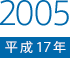 2005
平成17年